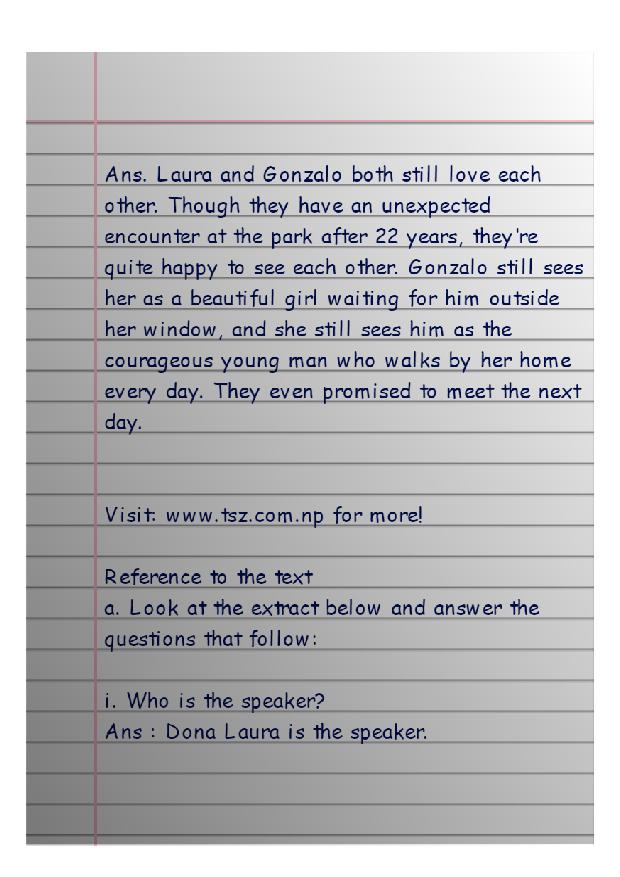 Ans. Laura and Gonzalo both still love each other. Though they have an unexpected encounter at the park after 22 years, they're quite happy to see each other. Gonzalo still sees her as a beautiful girl waiting for him outside her window, and she still sees him as the courageous young man who walks by her home every day. They even promised to meet the next day.

Visit: www.tsz.com.np for more!

Reference to the text
a. Look at the extract below and answer the questions that follow:

i. Who is the speaker?
Ans : Dona Laura is the speaker.